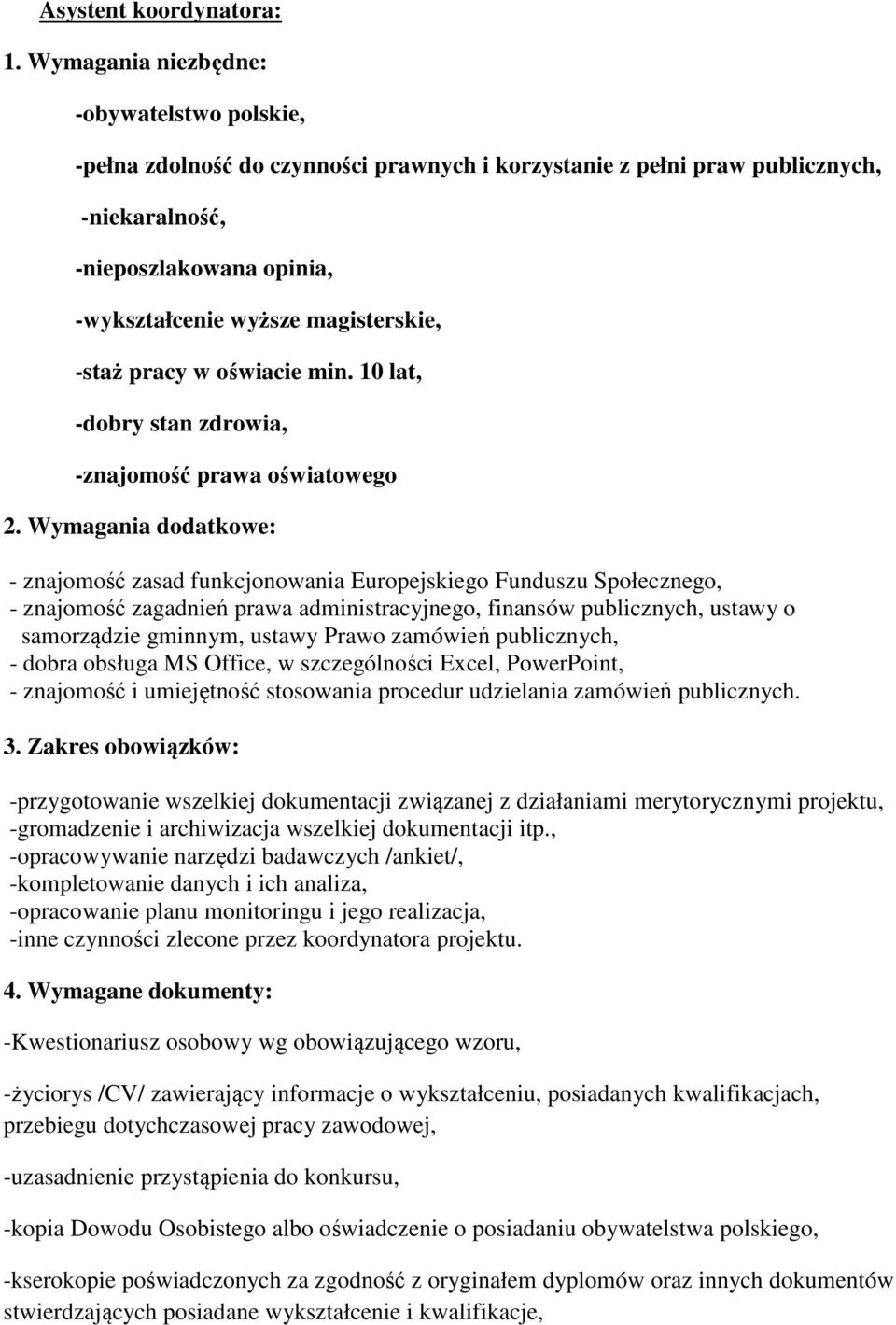 Asystent koordynatora:

1. Wymagania niezbędne:

-obywatelstwo polskie,

-pełna zdolność do czynności prawnych i korzystanie z pełni praw publicznych,

-niekaralność,

-nieposzlakowana opinia,

-wykształcenie wyższe magisterskie,

-staż pracy w oświacie min. 10 lat,

-dobry stan zdrowia,

-znajomość prawa oświatowego

2. Wymagania dodatkowe:

- znajomość zasad funkcjonowania Europejskiego Funduszu Społecznego,
- znajomość zagadnień prawa administracyjnego, finansów publicznych, ustawy o samorządzie gminnym, ustawy Prawo zamówień publicznych,
- dobra obsługa MS Office, w szczególności Excel, PowerPoint,
- znajomość i umiejętność stosowania procedur udzielania zamówień publicznych.

3. Zakres obowiązków:

-przygotowanie wszelkiej dokumentacji związanej z działaniami merytorycznymi projektu,
-gromadzenie i archiwizacja wszelkiej dokumentacji itp.,
-opracowywanie narzędzi badawczych /ankiet/,
-kompletowanie danych i ich analiza,
-opracowanie planu monitoringu i jego realizacja,
-inne czynności zlecone przez koordynatora projektu.

4. Wymagane dokumenty:

-Kwestionariusz osobowy wg obowiązującego wzoru,

-życiorys /CV/ zawierający informacje o wykształceniu, posiadanych kwalifikacjach, przebiegu dotychczasowej pracy zawodowej,

-uzasadnienie przystąpienia do konkursu,

-kopia Dowodu Osobistego albo oświadczenie o posiadaniu obywatelstwa polskiego,

-kserokopie poświadczonych za zgodność z oryginałem dyplomów oraz innych dokumentów stwierdzających posiadane wykształcenie i kwalifikacje,